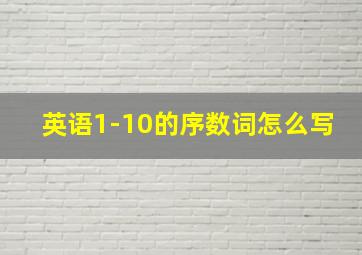 英语1-10的序数词怎么写